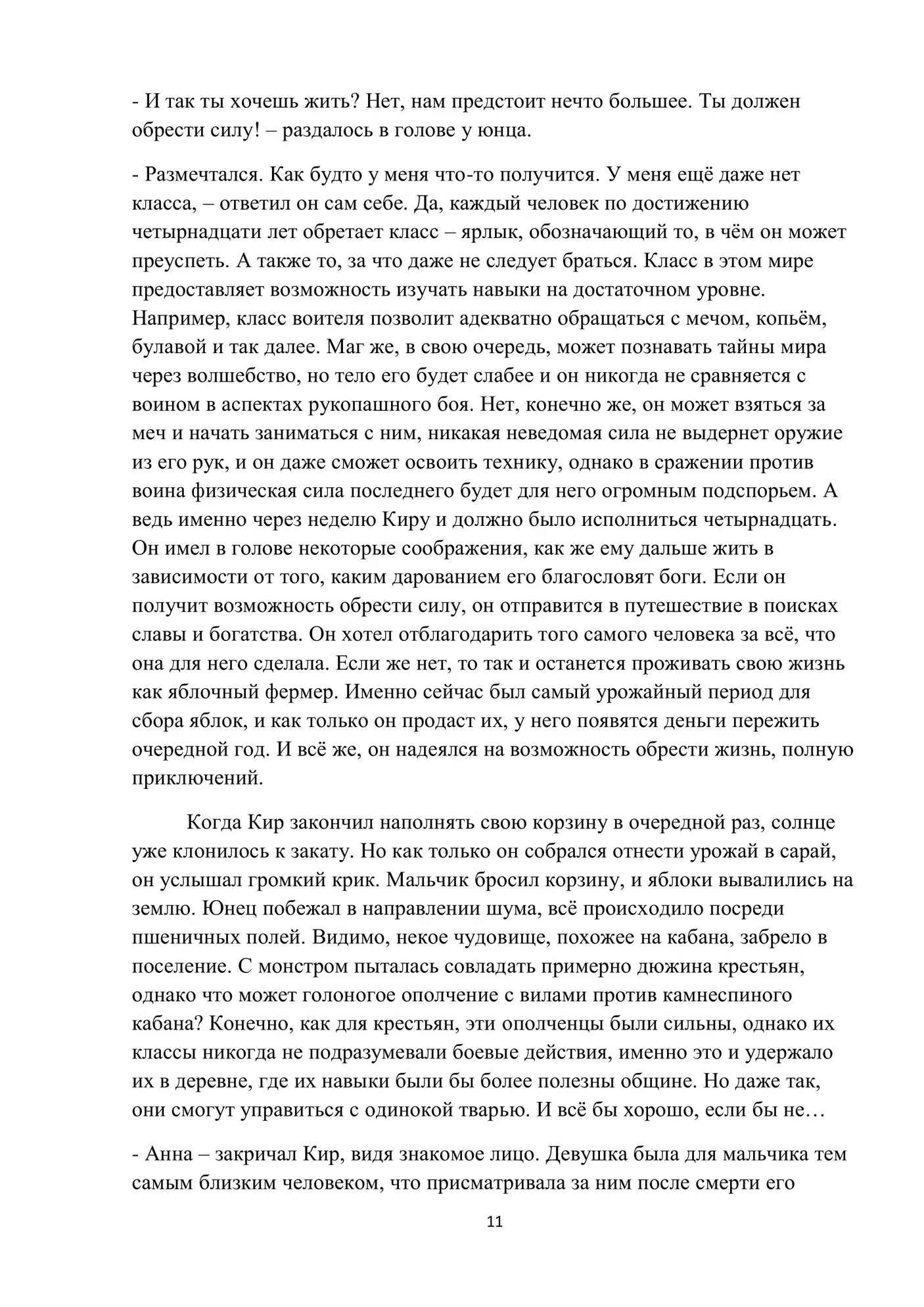 - И так ты хочешь жить? Нет, нам предстоит нечто большее. Ты должен обрести силу! – раздалось в голове у юнца.

- Размечтался. Как будто у меня что-то получится. У меня ещё даже нет класса, – ответил он сам себе. Да, каждый человек по достижению четырнадцати лет обретает класс – ярлык, обозначающий то, в чём он может преуспеть. А также то, за что даже не следует браться. Класс в этом мире предоставляет возможность изучать навыки на достаточном уровне. Например, класс воителя позволит адекватно обращаться с мечом, копьём, булавой и так далее. Маг же, в свою очередь, может познавать тайны мира через волшебство, но тело его будет слабее и он никогда не сравняется с воином в аспектах рукопашного боя. Нет, конечно же, он может взяться за меч и начать заниматься с ним, никакая неведомая сила не выдернет оружие из его рук, и он даже сможет освоить технику, однако в сражении против воина физическая сила последнего будет для него огромным подспорьем. А ведь именно через неделю Киру и должно было исполниться четырнадцать. Он имел в голове некоторые соображения, как же ему дальше жить в зависимости от того, каким дарованием его благословят боги. Если он получит возможность обрести силу, он отправится в путешествие в поисках славы и богатства. Он хотел отблагодарить того самого человека за всё, что она для него сделала. Если же нет, то так и останется проживать свою жизнь как яблочный фермер. Именно сейчас был самый урожайный период для сбора яблок, и как только он продаст их, у него появятся деньги пережить очередной год. И всё же, он надеялся на возможность обрести жизнь, полную приключений.

Когда Кир закончил наполнять свою корзину в очередной раз, солнце уже клонилось к закату. Но как только он собрался отнести урожай в сарай, он услышал громкий крик. Мальчик бросил корзину, и яблоки вывалились на землю. Юнец побежал в направлении шума, всё происходило посреди пшеничных полей. Видимо, некое чудовище, похожее на кабана, забрело в поселение. С монстром пыталась совладать примерно дюжина крестьян, однако что может голоногое ополчение с вилами против камнеспиного кабана? Конечно, как для крестьян, эти ополченцы были сильны, однако их классы никогда не подразумевали боевые действия, именно это и удержало их в деревне, где их навыки были бы более полезны общине. Но даже так, они смогут управиться с одинокой тварью. И всё бы хорошо, если бы не…

- Анна – закричал Кир, видя знакомое лицо. Девушка была для мальчика тем самым близким человеком, что присматривала за ним после смерти его

11